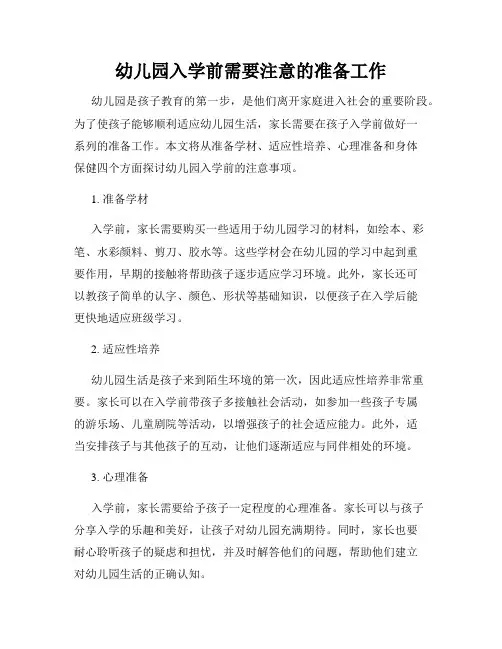 幼儿园入学前需要注意的准备工作

幼儿园是孩子教育的第一步，是他们离开家庭进入社会的重要阶段。为了使孩子能够顺利适应幼儿园生活，家长需要在孩子入学前做好一系列的准备工作。本文将从准备学材、适应性培养、心理准备和身体保健四个方面探讨幼儿园入学前的注意事项。

1. 准备学材

入学前，家长需要购买一些适用于幼儿园学习的材料，如绘本、彩笔、水彩颜料、剪刀、胶水等。这些学材会在幼儿园的学习中起到重要作用，早期的接触将帮助孩子逐步适应学习环境。此外，家长还可以教孩子简单的认字、颜色、形状等基础知识，以便孩子在入学后能更快地适应班级学习。

2. 适应性培养

幼儿园生活是孩子来到陌生环境的第一次，因此适应性培养非常重要。家长可以在入学前带孩子多接触社会活动，如参加一些孩子专属的游乐场、儿童剧院等活动，以增强孩子的社会适应能力。此外，适当安排孩子与其他孩子的互动，让他们逐渐适应与同伴相处的环境。

3. 心理准备

入学前，家长需要给予孩子一定程度的心理准备。家长可以与孩子分享入学的乐趣和美好，让孩子对幼儿园充满期待。同时，家长也要耐心聆听孩子的疑虑和担忧，并及时解答他们的问题，帮助他们建立对幼儿园生活的正确认知。